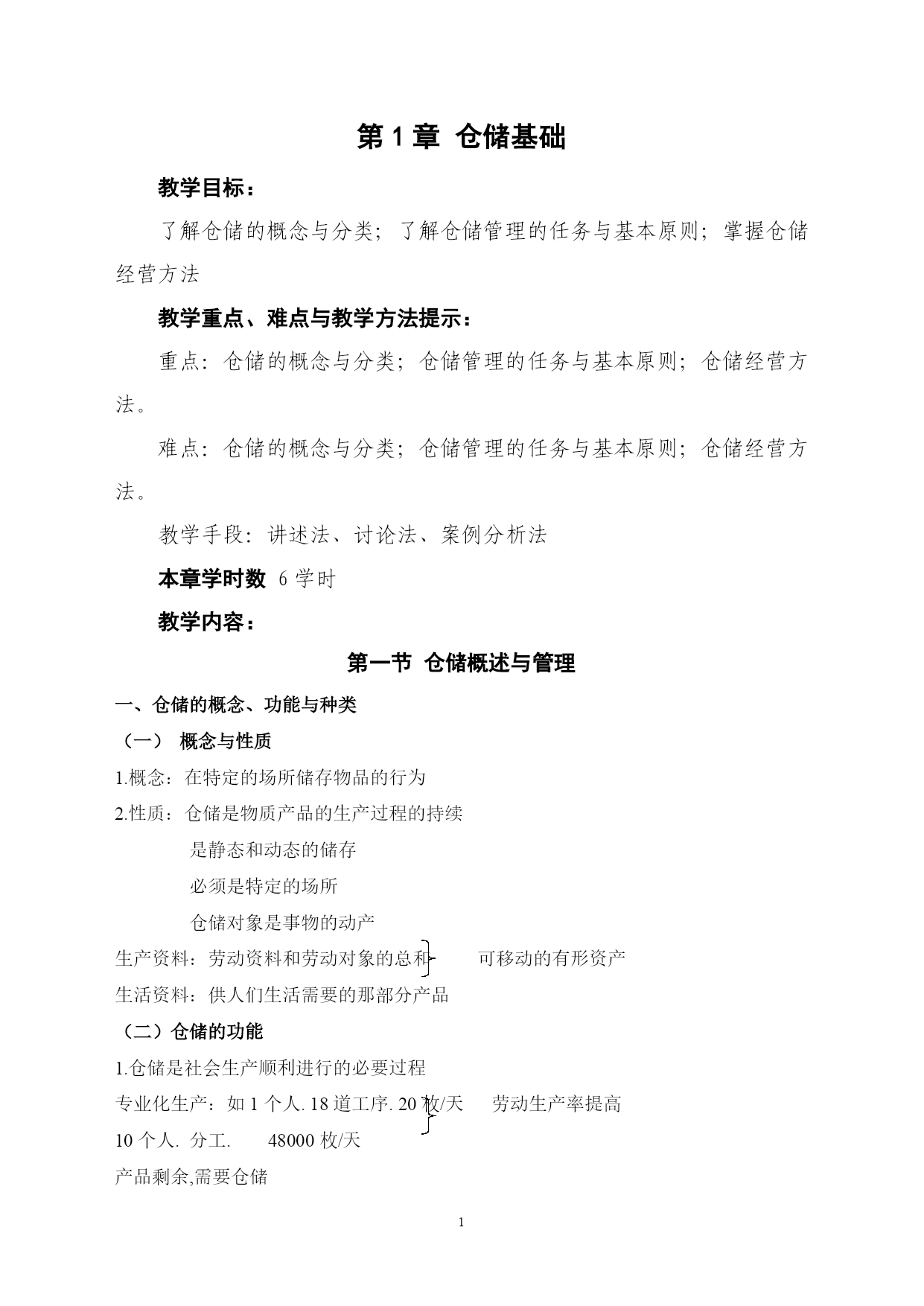 第 1 章 仓储基础

教学目标：

了解仓储的概念与分类；了解仓储管理的任务与基本原则；掌握仓储经营方法

教学重点、难点与教学方法提示：

重点：仓储的概念与分类；仓储管理的任务与基本原则；仓储经营方法。

难点：仓储的概念与分类；仓储管理的任务与基本原则；仓储经营方法。

教学手段：讲述法、讨论法、案例分析法

本章学时数 6 学时

教学内容：

第一节 仓储概述与管理

一、仓储的概念、功能与种类

（一） 概念与性质

1.概念：在特定的场所储存物品的行为

2.性质：仓储是物质产品的生产过程的持续

是静态和动态的储存

必须是特定的场所

仓储对象是事物的动产

生产资料：劳动资料和劳动对象的总和 可移动的有形资产

生活资料：供人们生活需要的那部分产品

（二）仓储的功能

1.仓储是社会生产顺利进行的必要过程

专业化生产：如 1 个人. 18 道工序. 20 枚/天 劳动生产率提高

10 个人. 分工. 48000 枚/天

产品剩余,需要仓储

1